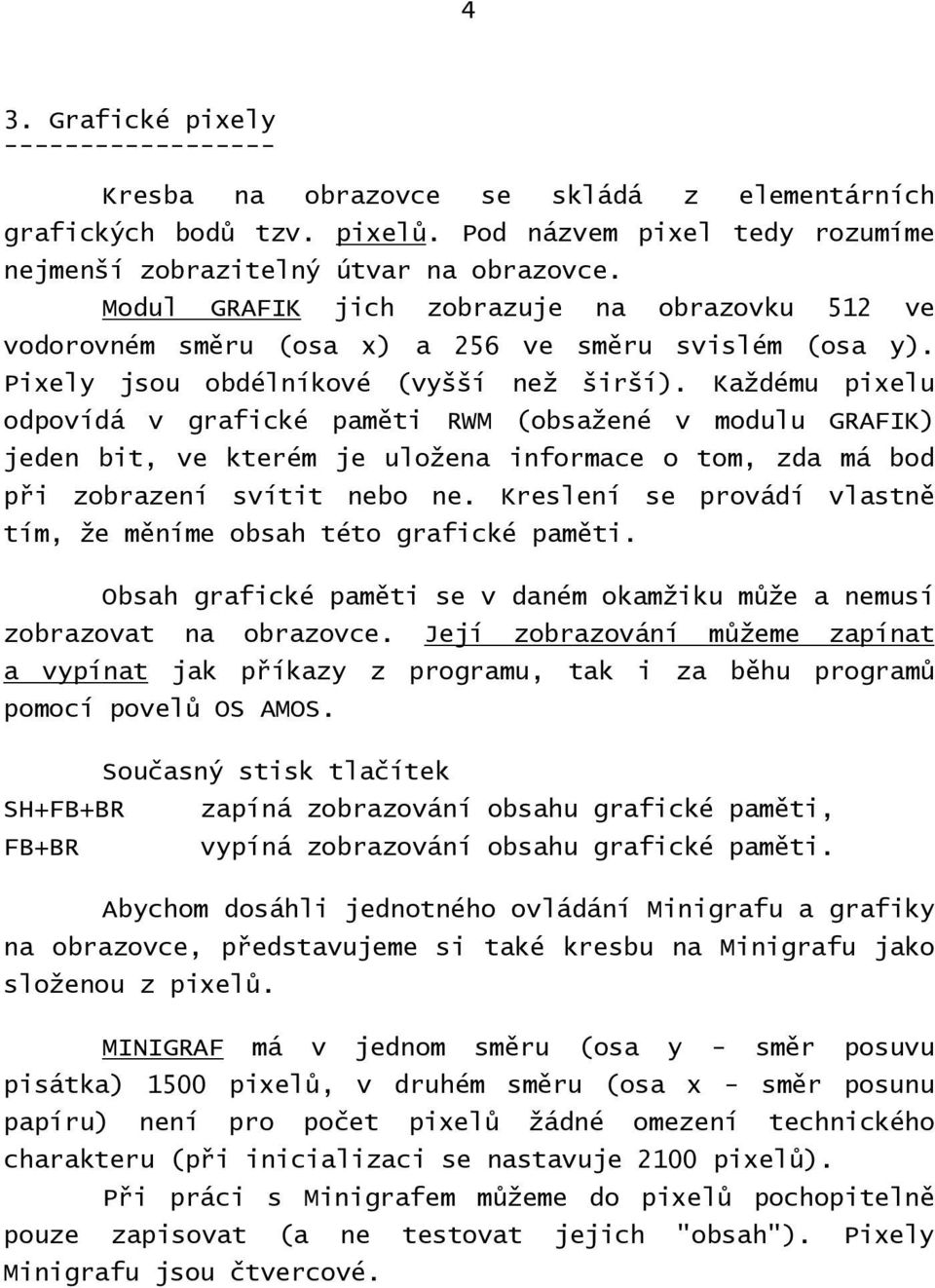 4

3. Grafické pixely
------------------

Kresba na obrazovce se skládá z elementárních grafických bodů tzv. pixelů. Pod názvem pixel tedy rozumíme nejmenší zobrazitelný útvar na obrazovce.

Modul GRAFIK jich zobrazuje na obrazovku 512 ve vodorovném směru (osa x) a 256 ve směru svislém (osa y). Pixely jsou obdélníkové (vyšší než širší). Každému pixelu odpovídá v grafické paměti RWM (obsažené v modulu GRAFIK) jeden bit, ve kterém je uložena informace o tom, zda má bod při zobrazení svítit nebo ne. Kreslení se provádí vlastně tím, že měníme obsah této grafické paměti.

Obsah grafické paměti se v daném okamžiku může a nemusí zobrazovat na obrazovce. Její zobrazování můžeme zapínat a vypínat jak příkazy z programu, tak i za běhu programů pomocí povelů OS AMOS.

Současný stisk tlačítek
SH+FB+BR zapíná zobrazování obsahu grafické paměti,
FB+BR vypíná zobrazování obsahu grafické paměti.

Abychom dosáhli jednotného ovládání Minigrafu a grafiky na obrazovce, představujeme si také kresbu na Minigrafu jako složenou z pixelů.

MINIGRAF má v jednom směru (osa y - směr posuvu pisátka) 1500 pixelů, v druhém směru (osa x - směr posunu papíru) není pro počet pixelů žádné omezení technického charakteru (při inicializaci se nastavuje 2100 pixelů).

Při práci s Minigrafem můžeme do pixelů pochopitelně pouze zapisovat (a ne testovat jejich "obsah"). Pixely Minigrafu jsou čtvercové.